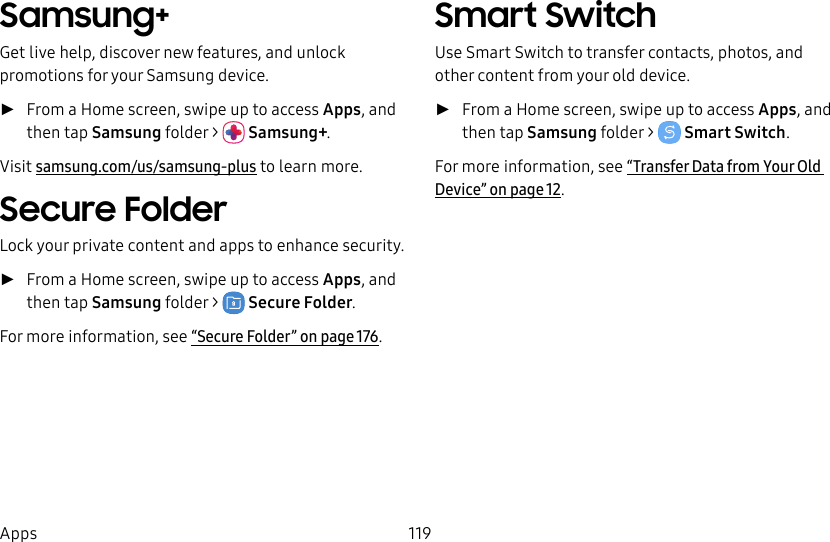 Samsung+

Get live help, discover new features, and unlock promotions for your Samsung device.

► From a Home screen, swipe up to access Apps, and then tap Samsung folder > Samsung+.

Visit samsung.com/us/samsung-plus to learn more.

Secure Folder

Lock your private content and apps to enhance security.

► From a Home screen, swipe up to access Apps, and then tap Samsung folder > Secure Folder.

For more information, see "Secure Folder" on page 176.

Smart Switch

Use Smart Switch to transfer contacts, photos, and other content from your old device.

► From a Home screen, swipe up to access Apps, and then tap Samsung folder > Smart Switch.

For more information, see "Transfer Data from Your Old Device" on page 12.

Apps 119